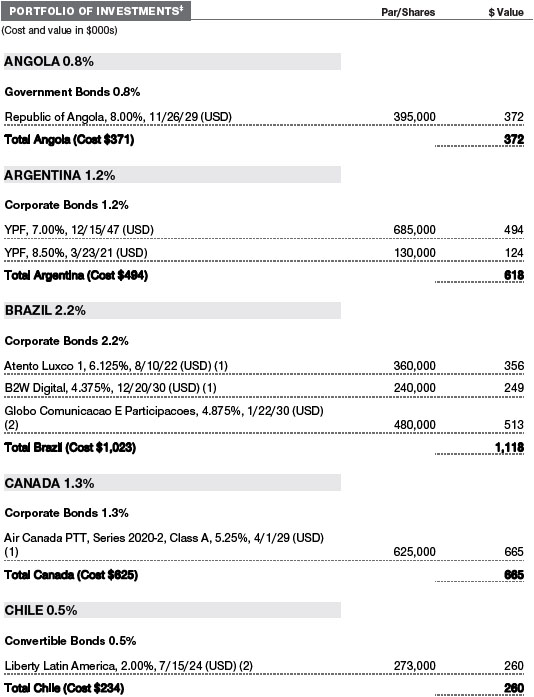 | PORTFOLIO OF INVESTMENTS‡ | Par/Shares | $ Value |
|---|---|---|
| (Cost and value in $000s) | | |
| **ANGOLA 0.8%** | | |
| **Government Bonds 0.8%** | | |
| Republic of Angola, 8.00%, 11/26/29 (USD) | 395,000 | 372 |
| **Total Angola (Cost $371)** | | **372** |
| **ARGENTINA 1.2%** | | |
| **Corporate Bonds 1.2%** | | |
| YPF, 7.00%, 12/15/47 (USD) | 685,000 | 494 |
| YPF, 8.50%, 3/23/21 (USD) | 130,000 | 124 |
| **Total Argentina (Cost $494)** | | **618** |
| **BRAZIL 2.2%** | | |
| **Corporate Bonds 2.2%** | | |
| Atento Luxco 1, 6.125%, 8/10/22 (USD) (1) | 360,000 | 356 |
| B2W Digital, 4.375%, 12/20/30 (USD) (1) | 240,000 | 249 |
| Globo Comunicacao E Participacoes, 4.875%, 1/22/30 (USD) (2) | 480,000 | 513 |
| **Total Brazil (Cost $1,023)** | | **1,118** |
| **CANADA 1.3%** | | |
| **Corporate Bonds 1.3%** | | |
| Air Canada PTT, Series 2020-2, Class A, 5.25%, 4/1/29 (USD) (1) | 625,000 | 665 |
| **Total Canada (Cost $625)** | | **665** |
| **CHILE 0.5%** | | |
| **Convertible Bonds 0.5%** | | |
| Liberty Latin America, 2.00%, 7/15/24 (USD) (2) | 273,000 | 260 |
| **Total Chile (Cost $234)** | | **260** |